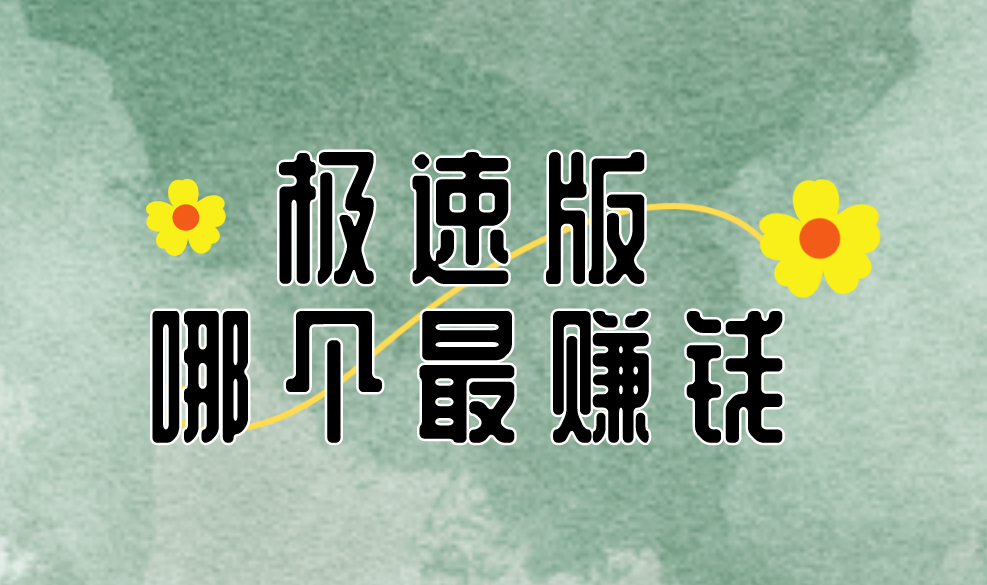 极速版
哪个最赚钱